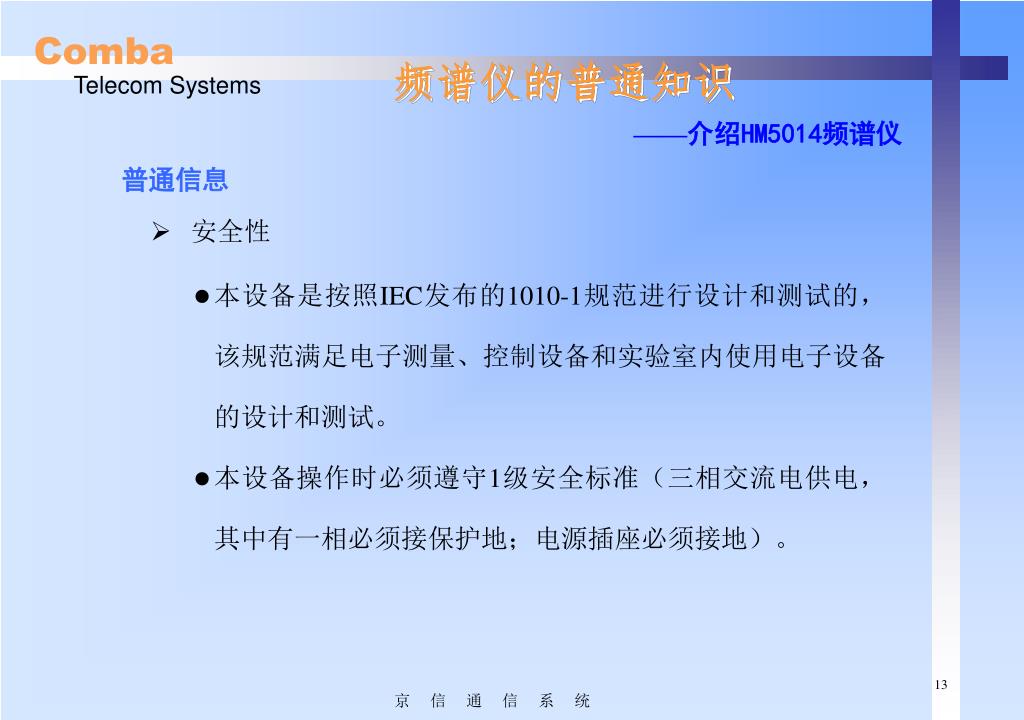 Comba
Telecom Systems

频谱仪的普通知识

——介绍HM5014频谱仪

普通信息

➢ 安全性

●本设备是按照IEC发布的1010-1规范进行设计和测试的，该规范满足电子测量、控制设备和实验室内使用电子设备的设计和测试。

●本设备操作时必须遵守1级安全标准（三相交流电供电，其中有一相必须接保护地；电源插座必须接地）。

13

京 信 通 信 系 统